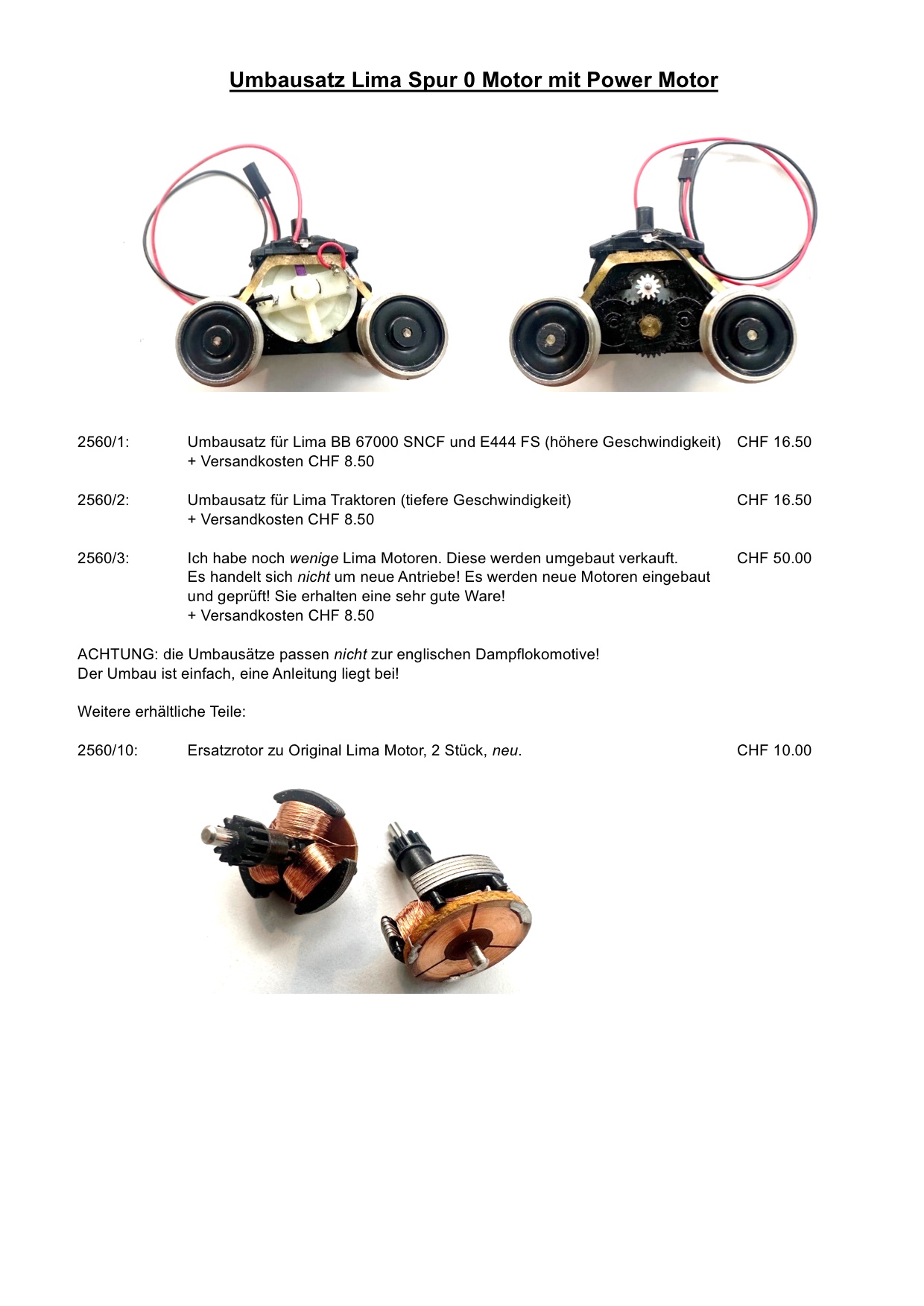 Umbausatz Lima Spur 0 Motor mit Power Motor

2560/1: Umbausatz für Lima BB 67000 SNCF und E444 FS (höhere Geschwindigkeit) CHF 16.50
+ Versandkosten CHF 8.50

2560/2: Umbausatz für Lima Traktoren (tiefere Geschwindigkeit) CHF 16.50
+ Versandkosten CHF 8.50

2560/3: Ich habe noch wenige Lima Motoren. Diese werden umgebaut verkauft. CHF 50.00
Es handelt sich nicht um neue Antriebe! Es werden neue Motoren eingebaut und geprüft! Sie erhalten eine sehr gute Ware!
+ Versandkosten CHF 8.50

ACHTUNG: die Umbausätze passen nicht zur englischen Dampflokomotive!
Der Umbau ist einfach, eine Anleitung liegt bei!

Weitere erhältliche Teile:

2560/10: Ersatzrotor zu Original Lima Motor, 2 Stück, neu. CHF 10.00